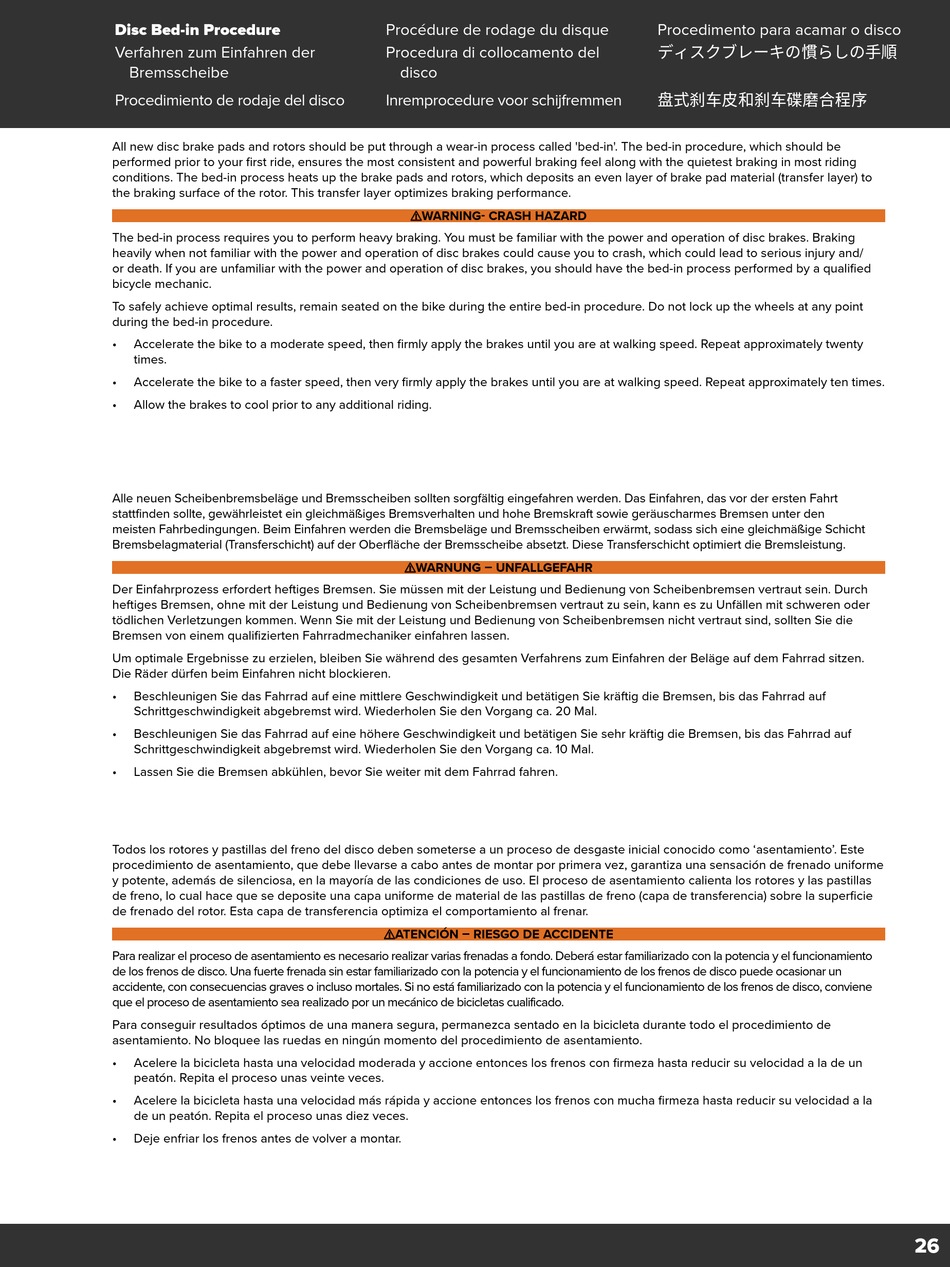 Disc Bed-in Procedure
Verfahren zum Einfahren der Bremsscheibe
Procedimiento de rodaje del disco

Procédure de rodage du disque
Procedura di collocamento del disco
Inremprocedure voor schijfremmen

Procedimento para acamar o disco
ディスクブレーキの慣らしの手順
盘式刹车皮和刹车碟磨合程序

All new disc brake pads and rotors should be put through a wear-in process called 'bed-in'. The bed-in procedure, which should be performed prior to your first ride, ensures the most consistent and powerful braking feel along with the quietest braking in most riding conditions. The bed-in process heats up the brake pads and rotors, which deposits an even layer of brake pad material (transfer layer) to the braking surface of the rotor. This transfer layer optimizes braking performance.

⚠WARNING- CRASH HAZARD

The bed-in process requires you to perform heavy braking. You must be familiar with the power and operation of disc brakes. Braking heavily when not familiar with the power and operation of disc brakes could cause you to crash, which could lead to serious injury and/or death. If you are unfamiliar with the power and operation of disc brakes, you should have the bed-in process performed by a qualified bicycle mechanic.

To safely achieve optimal results, remain seated on the bike during the entire bed-in procedure. Do not lock up the wheels at any point during the bed-in procedure.

• Accelerate the bike to a moderate speed, then firmly apply the brakes until you are at walking speed. Repeat approximately twenty times.
• Accelerate the bike to a faster speed, then very firmly apply the brakes until you are at walking speed. Repeat approximately ten times.
• Allow the brakes to cool prior to any additional riding.

Alle neuen Scheibenbremsbeläge und Bremsscheiben sollten sorgfältig eingefahren werden. Das Einfahren, das vor der ersten Fahrt stattfinden sollte, gewährleistet ein gleichmäßiges Bremsverhalten und hohe Bremskraft sowie geräuscharmes Bremsen unter den meisten Fahrbedingungen. Beim Einfahren werden die Bremsbeläge und Bremsscheiben erwärmt, sodass sich eine gleichmäßige Schicht Bremsbelagmaterial (Transferschicht) auf der Oberfläche der Bremsscheibe absetzt. Diese Transferschicht optimiert die Bremsleistung.

⚠WARNUNG – UNFALLGEFAHR

Der Einfahrprozess erfordert heftiges Bremsen. Sie müssen mit der Leistung und Bedienung von Scheibenbremsen vertraut sein. Durch heftiges Bremsen, ohne mit der Leistung und Bedienung von Scheibenbremsen vertraut zu sein, kann es zu Unfällen mit schweren oder tödlichen Verletzungen kommen. Wenn Sie mit der Leistung und Bedienung von Scheibenbremsen nicht vertraut sind, sollten Sie die Bremsen von einem qualifizierten Fahrradmechaniker einfahren lassen.

Um optimale Ergebnisse zu erzielen, bleiben Sie während des gesamten Verfahrens zum Einfahren der Beläge auf dem Fahrrad sitzen. Die Räder dürfen beim Einfahren nicht blockieren.

• Beschleunigen Sie das Fahrrad auf eine mittlere Geschwindigkeit und betätigen Sie kräftig die Bremsen, bis das Fahrrad auf Schrittgeschwindigkeit abgebremst wird. Wiederholen Sie den Vorgang ca. 20 Mal.
• Beschleunigen Sie das Fahrrad auf eine höhere Geschwindigkeit und betätigen Sie sehr kräftig die Bremsen, bis das Fahrrad auf Schrittgeschwindigkeit abgebremst wird. Wiederholen Sie den Vorgang ca. 10 Mal.
• Lassen Sie die Bremsen abkühlen, bevor Sie weiter mit dem Fahrrad fahren.

Todos los rotores y pastillas del freno del disco deben someterse a un proceso de desgaste inicial conocido como ‘asentamiento’. Este procedimiento de asentamiento, que debe llevarse a cabo antes de montar por primera vez, garantiza una sensación de frenado uniforme y potente, además de silenciosa, en la mayoría de las condiciones de uso. El proceso de asentamiento calienta los rotores y las pastillas de freno, lo cual hace que se deposite una capa uniforme de material de las pastillas de freno (capa de transferencia) sobre la superficie de frenado del rotor. Esta capa de transferencia optimiza el comportamiento al frenar.

⚠ATENCIÓN – RIESGO DE ACCIDENTE

Para realizar el proceso de asentamiento es necesario realizar varias frenadas a fondo. Deberá estar familiarizado con la potencia y el funcionamiento de los frenos de disco. Una fuerte frenada sin estar familiarizado con la potencia y el funcionamiento de los frenos de disco puede ocasionar un accidente, con consecuencias graves o incluso mortales. Si no está familiarizado con la potencia y el funcionamiento de los frenos de disco, conviene que el proceso de asentamiento sea realizado por un mecánico de bicicletas cualificado.

Para conseguir resultados óptimos de una manera segura, permanezca sentado en la bicicleta durante todo el procedimiento de asentamiento. No bloquee las ruedas en ningún momento del procedimiento de asentamiento.

• Acelere la bicicleta hasta una velocidad moderada y accione entonces los frenos con firmeza hasta reducir su velocidad a la de un peatón. Repita el proceso unas veinte veces.
• Acelere la bicicleta hasta una velocidad más rápida y accione entonces los frenos con mucha firmeza hasta reducir su velocidad a la de un peatón. Repita el proceso unas diez veces.
• Deje enfriar los frenos antes de volver a montar.

26